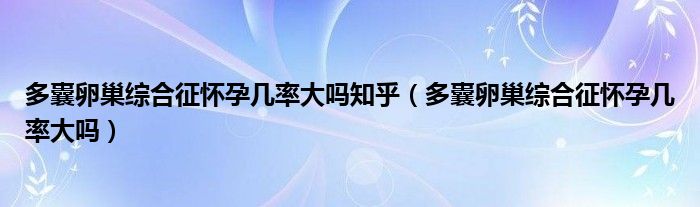 多囊卵巢综合征怀孕几率大吗知乎（多囊卵巢综合征怀孕几率大吗）